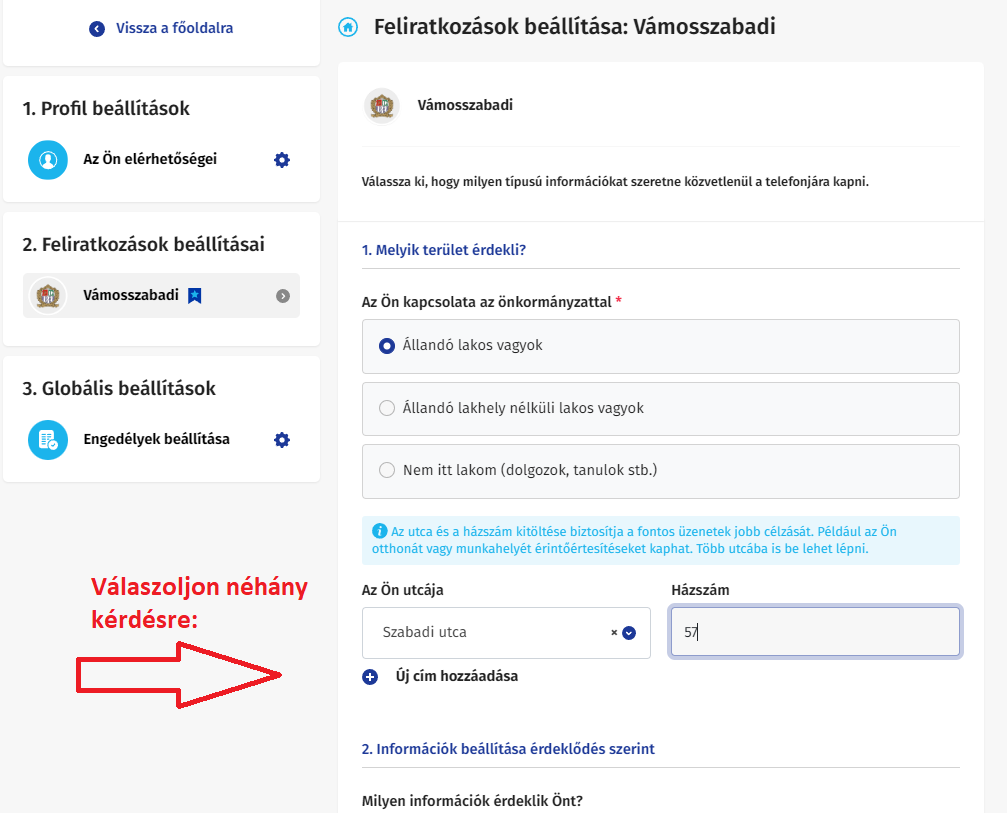 Vissza a főoldalra

1. Profil beállítások

Az Ön elérhetőségei

2. Feliratkozások beállításai

Vámosszabadi

3. Globális beállítások

Engedélyek beállítása

Válaszoljon néhány kérdésre:

Feliratkozások beállítása: Vámosszabadi

Vámosszabadi

Válassza ki, hogy milyen típusú információkat szeretne közvetlenül a telefonjára kapni.

1. Melyik terület érdekli?

Az Ön kapcsolata az önkormányzattal *

Állandó lakos vagyok

Állandó lakhely nélküli lakos vagyok

Nem itt lakom (dolgozok, tanulok stb.)

Az utca és a házszám kitöltése biztosítja a fontos üzenetek jobb célzását. Például az Ön otthonát vagy munkahelyét érintőértesítéseket kaphat. Több utcába is be lehet lépni.

Az Ön utcája

Szabadi utca

Házszám

57

Új cím hozzáadása

2. Információk beállítása érdeklődés szerint

Milyen információk érdeklik Önt?